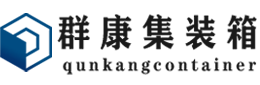 群康集装箱
qunkangcontainer